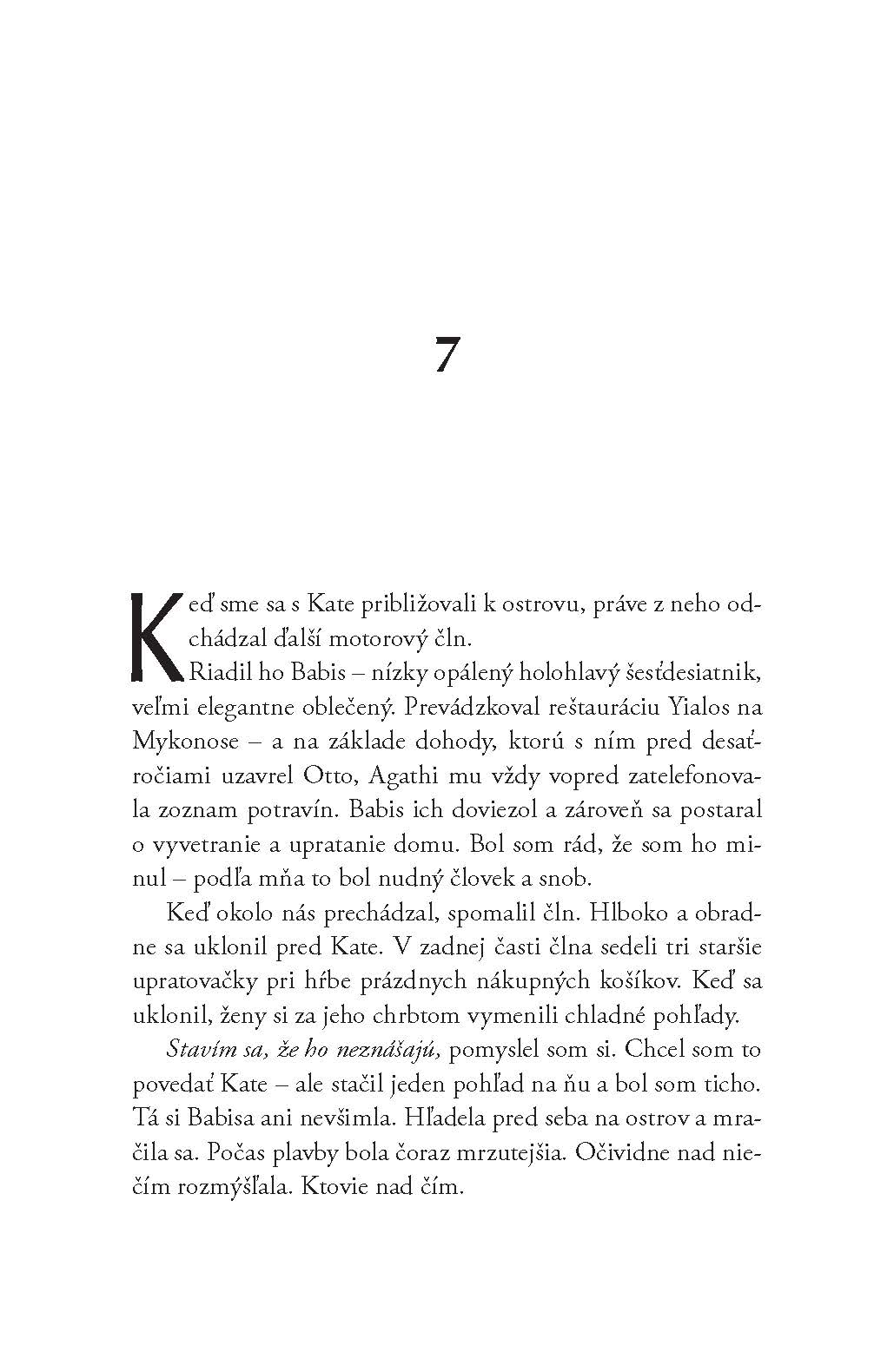 7

Keď sme sa s Kate približovali k ostrovu, práve z neho odchádzal ďalší motorový čln.

Riadil ho Babis – nízky opálený holohlavý šesťdesiatnik, veľmi elegantne oblečený. Prevádzkoval reštauráciu Yialos na Mykonose – a na základe dohody, ktorú s ním pred desaťročiami uzavrel Otto, Agathi mu vždy vopred zatelefonovala zoznam potravín. Babis ich doviezol a zároveň sa postaral o vyvetranie a upratanie domu. Bol som rád, že som ho minul – podľa mňa to bol nudný človek a snob.

Keď okolo nás prechádzal, spomalil čln. Hlboko a obradne sa uklonil pred Kate. V zadnej časti člna sedeli tri staršie upratovačky pri hŕbe prázdnych nákupných košíkov. Keď sa uklonil, ženy si za jeho chrbtom vymenili chladné pohľady.

Stavím sa, že ho neznášajú, pomyslel som si. Chcel som to povedať Kate – ale stačil jeden pohľad na ňu a bol som ticho. Tá si Babisa ani nevšimla. Hľadela pred seba na ostrov a mračila sa. Počas plavby bola čoraz mrzutejšia. Očividne nad niečím rozmýšľala. Ktovie nad čím.